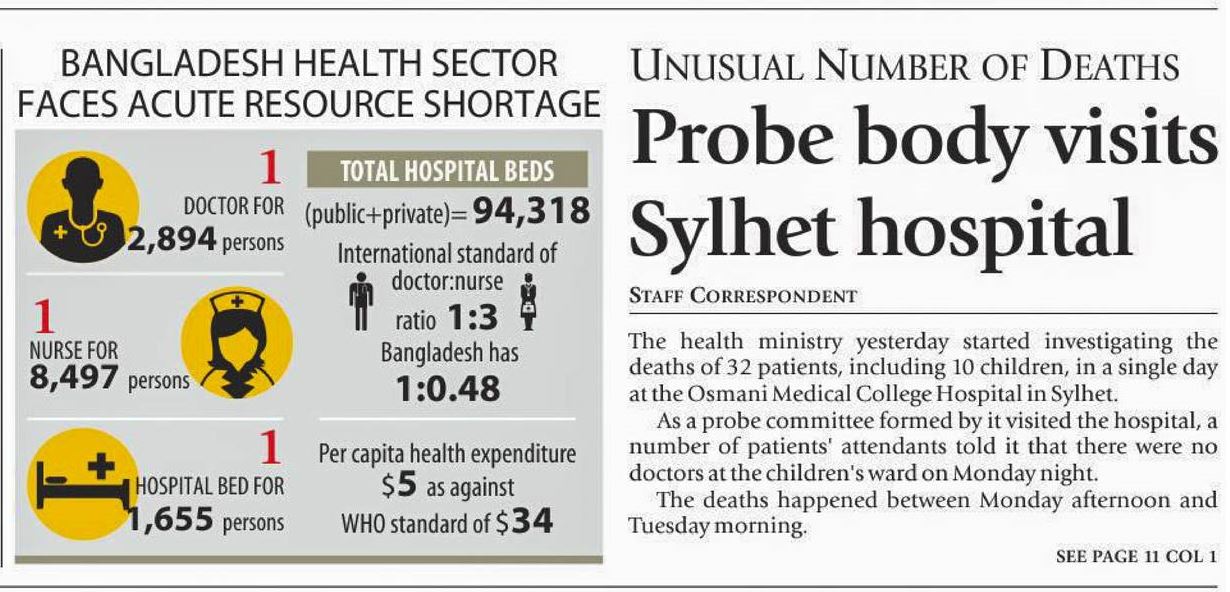 BANGLADESH HEALTH SECTOR FACES ACUTE RESOURCE SHORTAGE

1
DOCTOR FOR
2,894 persons

1
NURSE FOR
8,497 persons

1
HOSPITAL BED FOR
1,655 persons

TOTAL HOSPITAL BEDS
(public+private)= 94,318

International standard of doctor:nurse ratio 1:3
Bangladesh has
1:0.48

Per capita health expenditure
$5 as against
WHO standard of $34

UNUSUAL NUMBER OF DEATHS

Probe body visits Sylhet hospital

STAFF CORRESPONDENT

The health ministry yesterday started investigating the deaths of 32 patients, including 10 children, in a single day at the Osmani Medical College Hospital in Sylhet.

As a probe committee formed by it visited the hospital, a number of patients' attendants told it that there were no doctors at the children's ward on Monday night.

The deaths happened between Monday afternoon and Tuesday morning.

SEE PAGE 11 COL 1